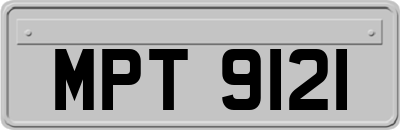 MPT 9121